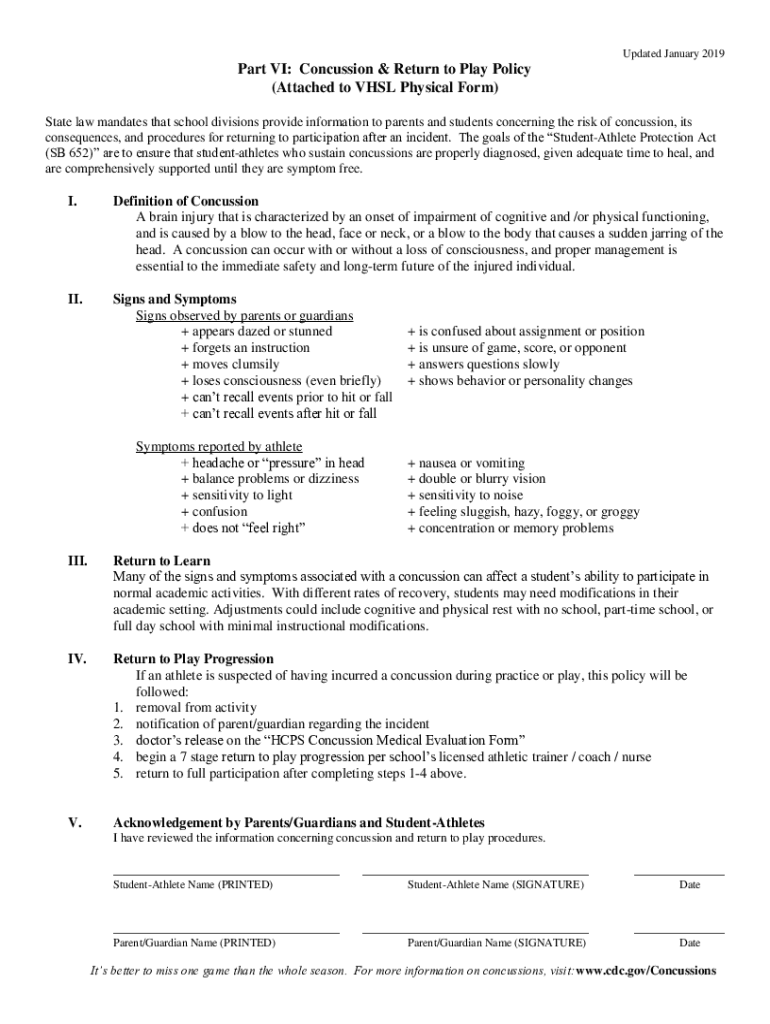 Updated January 2019

Part VI: Concussion & Return to Play Policy
(Attached to VHSL Physical Form)

State law mandates that school divisions provide information to parents and students concerning the risk of concussion, its consequences, and procedures for returning to participation after an incident. The goals of the “Student-Athlete Protection Act (SB 652)” are to ensure that student-athletes who sustain concussions are properly diagnosed, given adequate time to heal, and are comprehensively supported until they are symptom free.

I. Definition of Concussion
A brain injury that is characterized by an onset of impairment of cognitive and /or physical functioning, and is caused by a blow to the head, face or neck, or a blow to the body that causes a sudden jarring of the head. A concussion can occur with or without a loss of consciousness, and proper management is essential to the immediate safety and long-term future of the injured individual.

II. Signs and Symptoms
Signs observed by parents or guardians
+ appears dazed or stunned
+ forgets an instruction
+ moves clumsily
+ loses consciousness (even briefly)
+ can’t recall events prior to hit or fall
+ can’t recall events after hit or fall
+ is confused about assignment or position
+ is unsure of game, score, or opponent
+ answers questions slowly
+ shows behavior or personality changes

Symptoms reported by athlete
+ headache or “pressure” in head
+ balance problems or dizziness
+ sensitivity to light
+ confusion
+ does not “feel right”
+ nausea or vomiting
+ double or blurry vision
+ sensitivity to noise
+ feeling sluggish, hazy, foggy, or groggy
+ concentration or memory problems

III. Return to Learn
Many of the signs and symptoms associated with a concussion can affect a student’s ability to participate in normal academic activities. With different rates of recovery, students may need modifications in their academic setting. Adjustments could include cognitive and physical rest with no school, part-time school, or full day school with minimal instructional modifications.

IV. Return to Play Progression
If an athlete is suspected of having incurred a concussion during practice or play, this policy will be followed:
1. removal from activity
2. notification of parent/guardian regarding the incident
3. doctor’s release on the “HCPS Concussion Medical Evaluation Form”
4. begin a 7 stage return to play progression per school’s licensed athletic trainer / coach / nurse
5. return to full participation after completing steps 1-4 above.

V. Acknowledgement by Parents/Guardians and Student-Athletes
I have reviewed the information concerning concussion and return to play procedures.

Student-Athlete Name (PRINTED) Student-Athlete Name (SIGNATURE) Date

Parent/Guardian Name (PRINTED) Parent/Guardian Name (SIGNATURE) Date

It’s better to miss one game than the whole season. For more information on concussions, visit: www.cdc.gov/Concussions